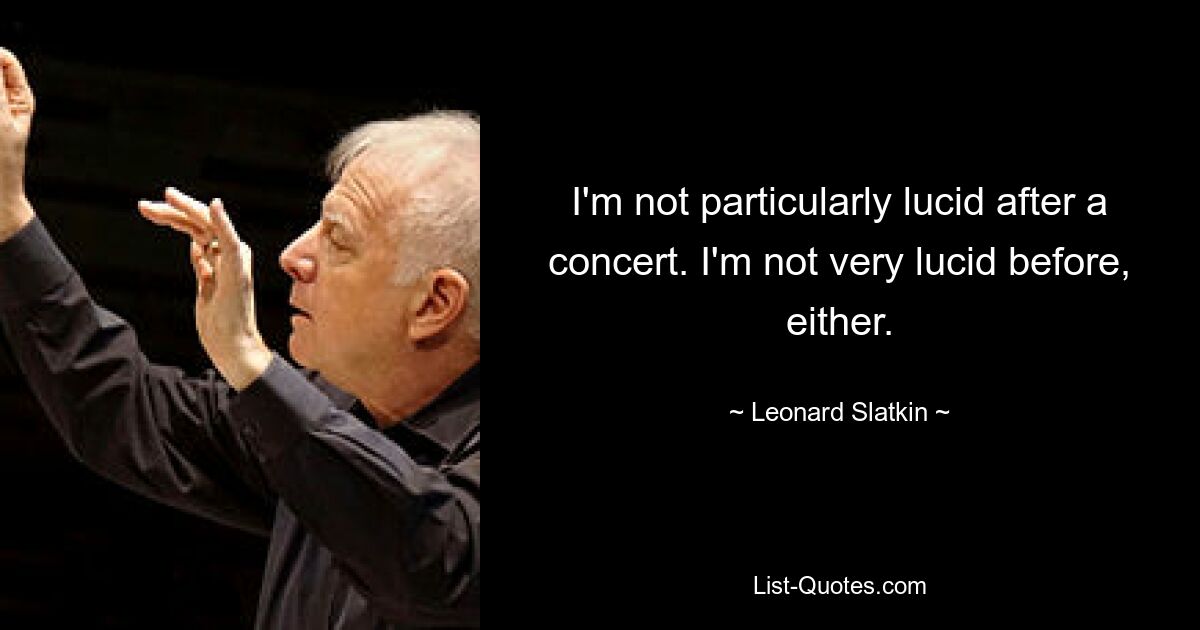 I'm not particularly lucid after a concert. I'm not very lucid before, either.

~ Leonard Slatkin ~

List-Quotes.com